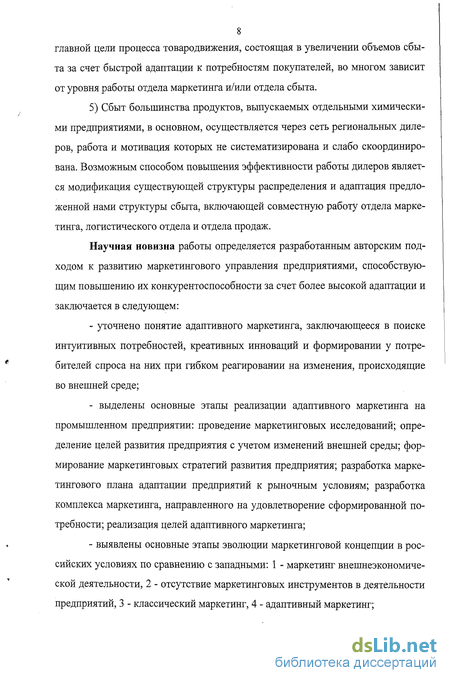 8

главной цели процесса товародвижения, состоящая в увеличении объемов сбыта за счет быстрой адаптации к потребностям покупателей, во многом зависит от уровня работы отдела маркетинга и/или отдела сбыта.

5) Сбыт большинства продуктов, выпускаемых отдельными химическими предприятиями, в основном, осуществляется через сеть региональных дилеров, работа и мотивация которых не систематизирована и слабо скоординирована. Возможным способом повышения эффективности работы дилеров является модификация существующей структуры распределения и адаптация предложенной нами структуры сбыта, включающей совместную работу отдела маркетинга, логистического отдела и отдела продаж.

Научная новизна работы определяется разработанным авторским подходом к развитию маркетингового управления предприятиями, способствующим повышению их конкурентоспособности за счет более высокой адаптации и заключается в следующем:

- уточнено понятие адаптивного маркетинга, заключающееся в поиске интуитивных потребностей, креативных инноваций и формировании у потребителей спроса на них при гибком реагировании на изменения, происходящие во внешней среде;

- выделены основные этапы реализации адаптивного маркетинга на промышленном предприятии: проведение маркетинговых исследований; определение целей развития предприятия с учетом изменений внешней среды; формирование маркетинговых стратегий развития предприятия; разработка маркетингового плана адаптации предприятий к рыночным условиям; разработка комплекса маркетинга, направленного на удовлетворение сформированной потребности; реализация целей адаптивного маркетинга;

- выявлены основные этапы эволюции маркетинговой концепции в российских условиях по сравнению с западными: 1 - маркетинг внешнеэкономической деятельности, 2 - отсутствие маркетинговых инструментов в деятельности предприятий, 3 - классический маркетинг, 4 - адаптивный маркетинг;

dsLib.net
библиотека диссертаций